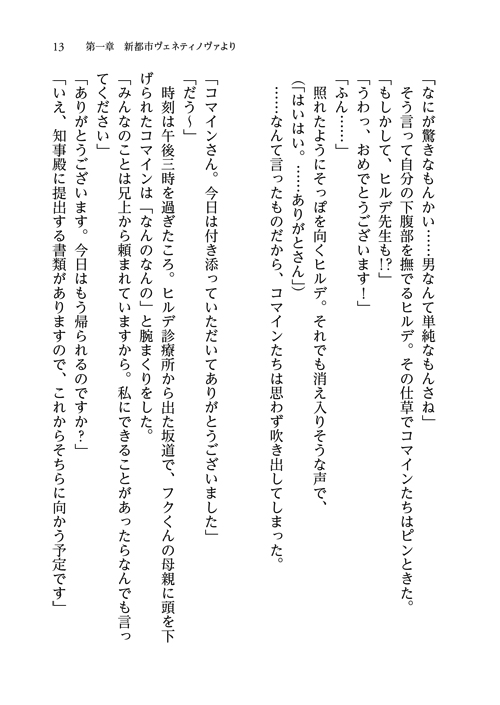 13　第一章　新都市ヴェネティノヴァより

「なにが驚きなもんかい……男なんて単純なもんさね」
そう言って自分の下腹部を撫でるヒルデ。その仕草でコマインたちはピンときた。
「もしかして、ヒルデ先生も!?」
「うわっ、おめでとうございます！」
「ふん……」
照れたようにそっぽを向くヒルデ。それでも消え入りそうな声で、
(「はいはい。……ありがとさん」)
……なんて言ったものだから、コマインたちは思わず吹き出してしまった。

「コマインさん。今日は付き添っていただいてありがとうございました」
「だう～」
時刻は午後三時を過ぎたころ。ヒルデ診療所から出た坂道で、フクくんの母親に頭を下げられたコマインは「なんのなんの」と腕まくりをした。
「みんなのことは兄上から頼まれていますから。私にできることがあったらなんでも言ってください」
「ありがとうございます。今日はもう帰られるのですか？」
「いえ、知事殿に提出する書類がありますので、これからそちらに向かう予定です」